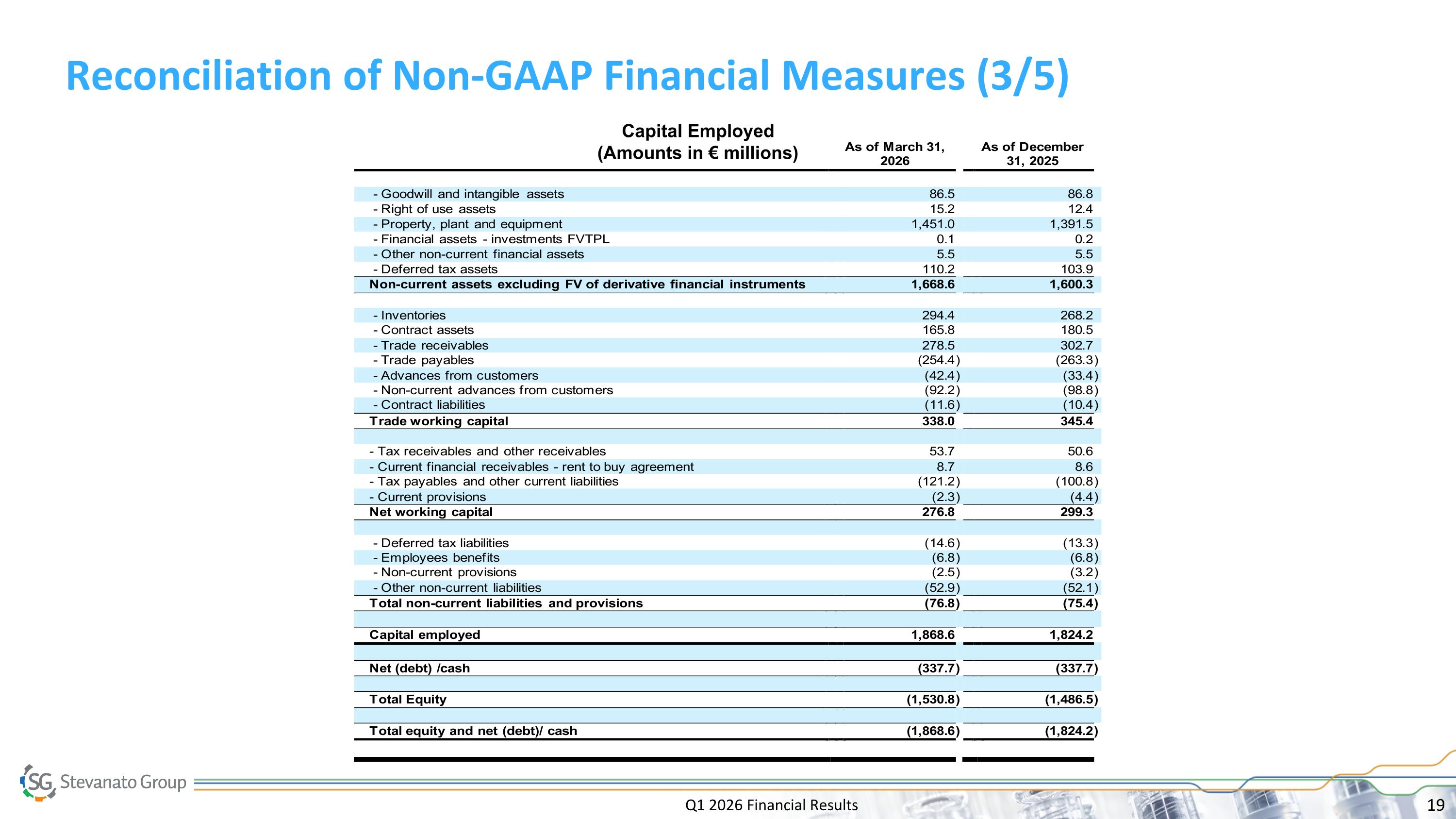 Reconciliation of Non-GAAP Financial Measures (3/5)

| Capital Employed (Amounts in € millions) | As of March 31, 2026 | As of December 31, 2025 |
|---|---|---|
| - Goodwill and intangible assets | 86.5 | 86.8 |
| - Right of use assets | 15.2 | 12.4 |
| - Property, plant and equipment | 1,451.0 | 1,391.5 |
| - Financial assets - investments FVTPL | 0.1 | 0.2 |
| - Other non-current financial assets | 5.5 | 5.5 |
| - Deferred tax assets | 110.2 | 103.9 |
| Non-current assets excluding FV of derivative financial instruments | 1,668.6 | 1,600.3 |
| - Inventories | 294.4 | 268.2 |
| - Contract assets | 165.8 | 180.5 |
| - Trade receivables | 278.5 | 302.7 |
| - Trade payables | (254.4) | (263.3) |
| - Advances from customers | (42.4) | (33.4) |
| - Non-current advances from customers | (92.2) | (98.8) |
| - Contract liabilities | (11.6) | (10.4) |
| Trade working capital | 338.0 | 345.4 |
| - Tax receivables and other receivables | 53.7 | 50.6 |
| - Current financial receivables - rent to buy agreement | 8.7 | 8.6 |
| - Tax payables and other current liabilities | (121.2) | (100.8) |
| - Current provisions | (2.3) | (4.4) |
| Net working capital | 276.8 | 299.3 |
| - Deferred tax liabilities | (14.6) | (13.3) |
| - Employees benefits | (6.8) | (6.8) |
| - Non-current provisions | (2.5) | (3.2) |
| - Other non-current liabilities | (52.9) | (52.1) |
| Total non-current liabilities and provisions | (76.8) | (75.4) |
| Capital employed | 1,868.6 | 1,824.2 |
| Net (debt) /cash | (337.7) | (337.7) |
| Total Equity | (1,530.8) | (1,486.5) |
| Total equity and net (debt)/ cash | (1,868.6) | (1,824.2) |

SG Stevanato Group

Q1 2026 Financial Results

19